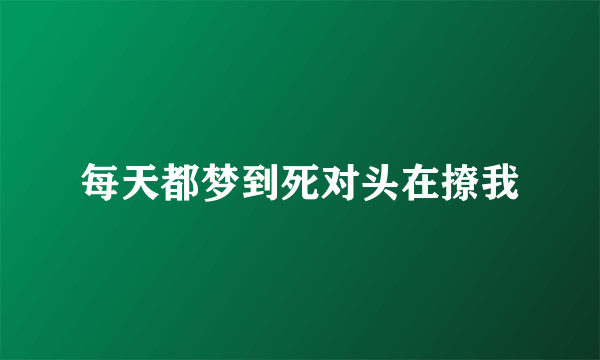 每天都梦到死对头在撩我